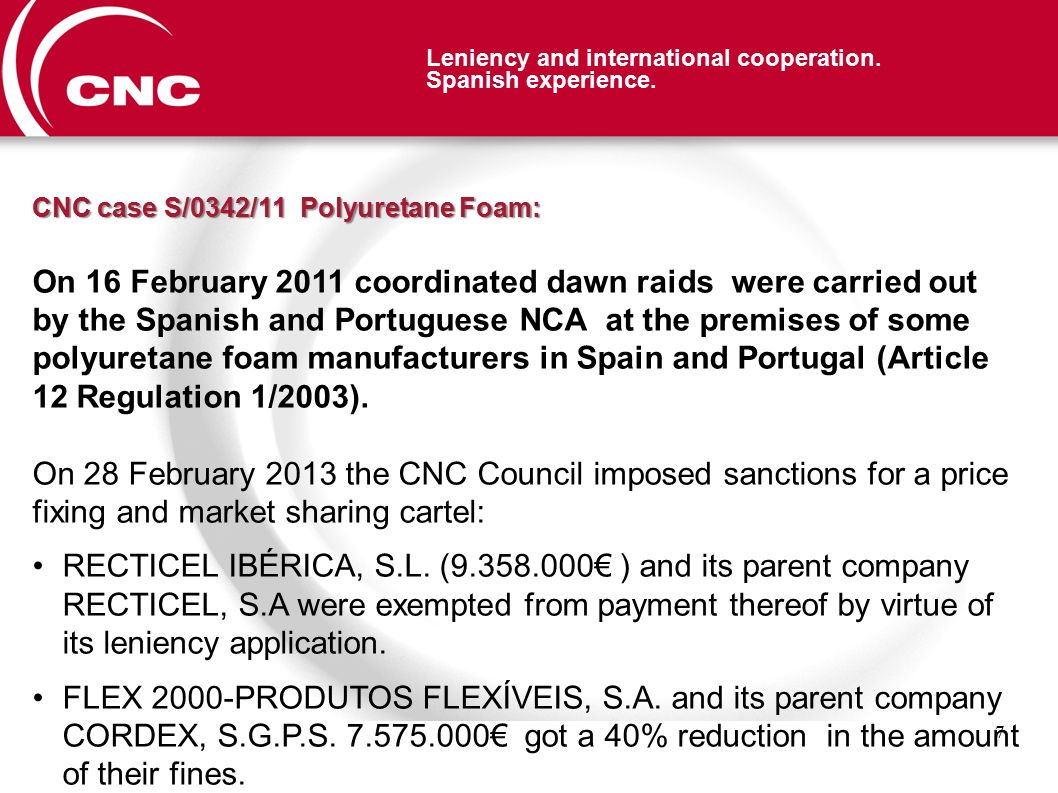 CNC

Leniency and international cooperation. Spanish experience.

CNC case S/0342/11 Polyuretane Foam:

On 16 February 2011 coordinated dawn raids were carried out by the Spanish and Portuguese NCA at the premises of some polyuretane foam manufacturers in Spain and Portugal (Article 12 Regulation 1/2003).

On 28 February 2013 the CNC Council imposed sanctions for a price fixing and market sharing cartel:

• RECTICEL IBÉRICA, S.L. (9.358.000€ ) and its parent company RECTICEL, S.A were exempted from payment thereof by virtue of its leniency application.

• FLEX 2000-PRODUTOS FLEXÍVEIS, S.A. and its parent company CORDEX, S.G.P.S. 7.575.000€ got a 40% reduction in the amount of their fines.

7